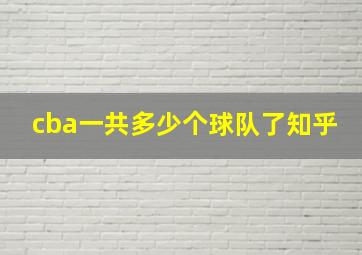 cba一共多少个球队了知乎